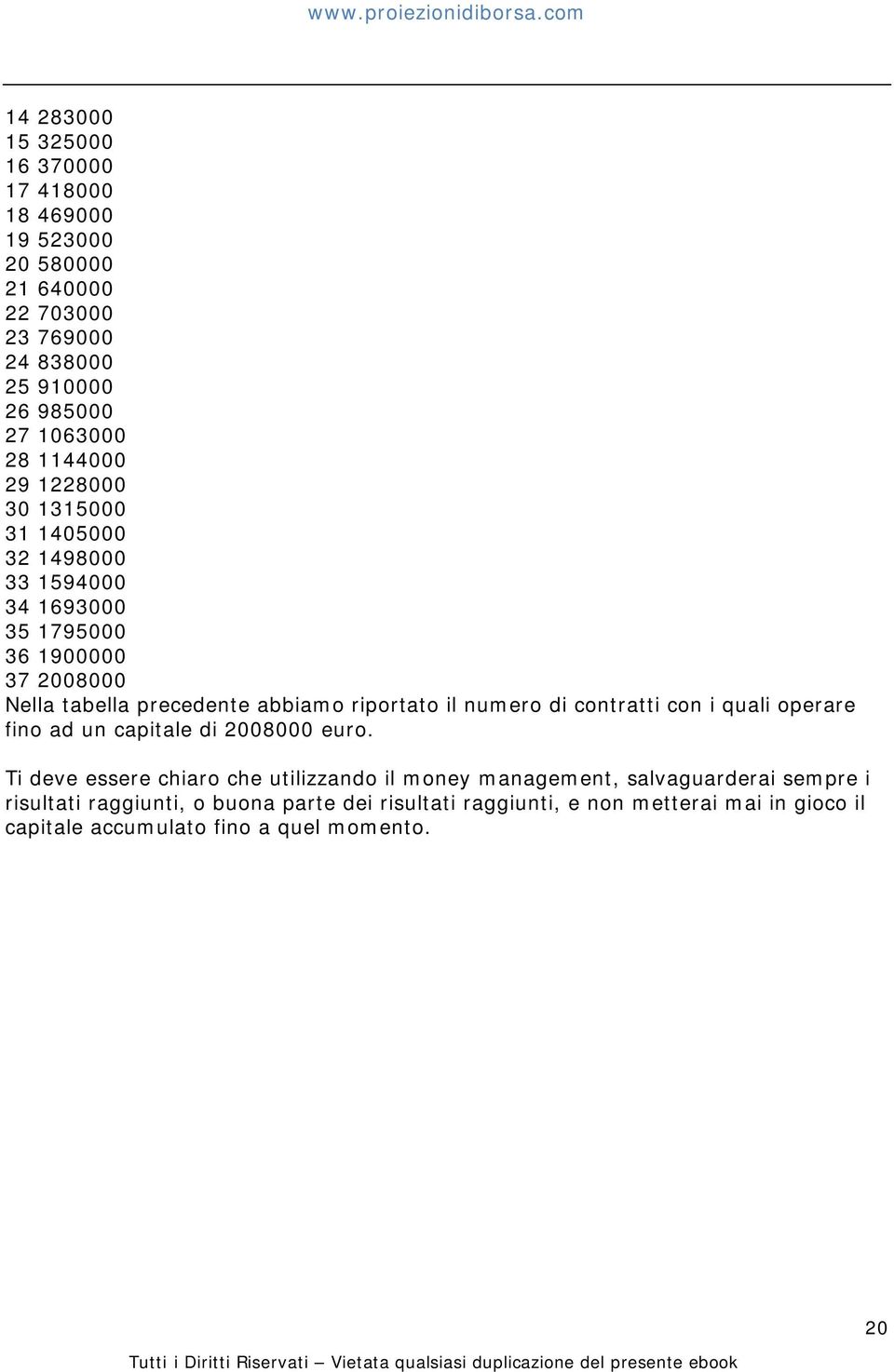 www.proiezionidiborsa.com

14 283000
15 325000
16 370000
17 418000
18 469000
19 523000
20 580000
21 640000
22 703000
23 769000
24 838000
25 910000
26 985000
27 1063000
28 1144000
29 1228000
30 1315000
31 1405000
32 1498000
33 1594000
34 1693000
35 1795000
36 1900000
37 2008000
Nella tabella precedente abbiamo riportato il numero di contratti con i quali operare fino ad un capitale di 2008000 euro.

Ti deve essere chiaro che utilizzando il money management, salvaguarderai sempre i risultati raggiunti, o buona parte dei risultati raggiunti, e non metterai mai in gioco il capitale accumulato fino a quel momento.

20

Tutti i Diritti Riservati – Vietata qualsiasi duplicazione del presente ebook